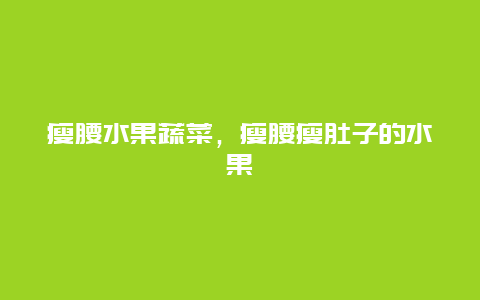 瘦腰水果蔬菜，瘦腰瘦肚子的水果